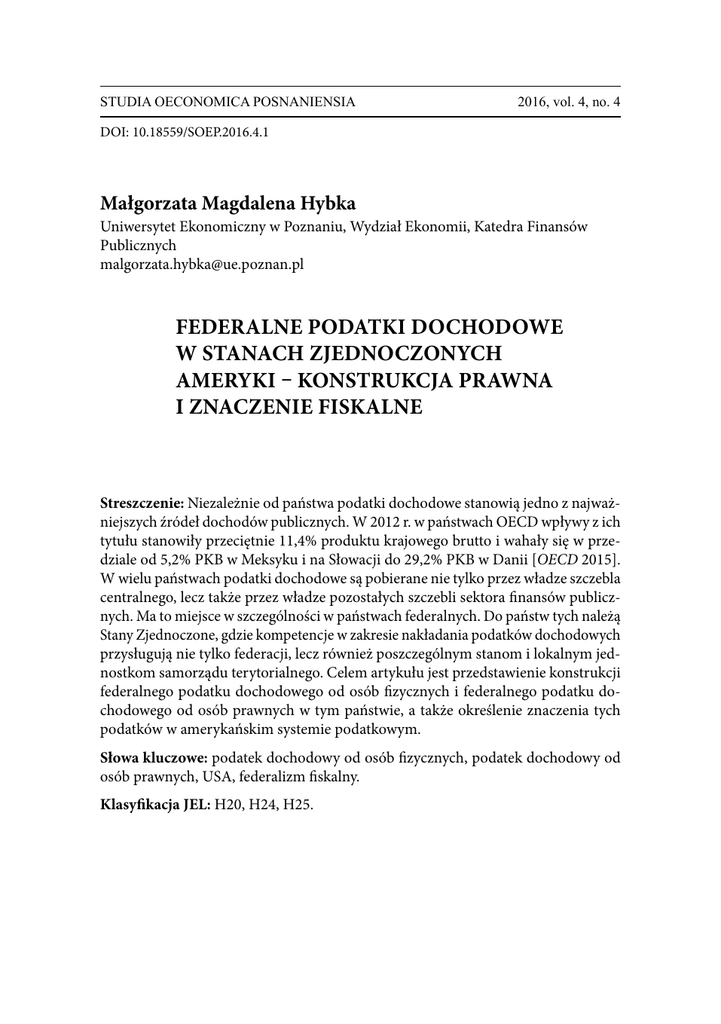 STUDIA OECONOMICA POSNANIENSIA 2016, vol. 4, no. 4

DOI: 10.18559/SOEP.2016.4.1

Małgorzata Magdalena Hybka
Uniwersytet Ekonomiczny w Poznaniu, Wydział Ekonomii, Katedra Finansów Publicznych
malgorzata.hybka@ue.poznan.pl

FEDERALNE PODATKI DOCHODOWE W STANACH ZJEDNOCZONYCH AMERYKI – KONSTRUKCJA PRAWNA I ZNACZENIE FISKALNE

Streszczenie: Niezależnie od państwa podatki dochodowe stanowią jedno z najważniejszych źródeł dochodów publicznych. W 2012 r. w państwach OECD wpływy z ich tytułu stanowiły przeciętnie 11,4% produktu krajowego brutto i wahały się w przedziale od 5,2% PKB w Meksyku i na Słowacji do 29,2% PKB w Danii [OECD 2015]. W wielu państwach podatki dochodowe są pobierane nie tylko przez władze szczebla centralnego, lecz także przez władze pozostałych szczebli sektora finansów publicznych. Ma to miejsce w szczególności w państwach federalnych. Do państw tych należą Stany Zjednoczone, gdzie kompetencje w zakresie nakładania podatków dochodowych przysługują nie tylko federacji, lecz również poszczególnym stanom i lokalnym jednostkom samorządu terytorialnego. Celem artykułu jest przedstawienie konstrukcji federalnego podatku dochodowego od osób fizycznych i federalnego podatku dochodowego od osób prawnych w tym państwie, a także określenie znaczenia tych podatków w amerykańskim systemie podatkowym.

Słowa kluczowe: podatek dochodowy od osób fizycznych, podatek dochodowy od osób prawnych, USA, federalizm fiskalny.

Klasyfikacja JEL: H20, H24, H25.